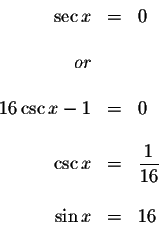 $\sec x = 0$

$or$

$16 \csc x - 1 = 0$

$\csc x = \frac{1}{16}$

$\sin x = 16$